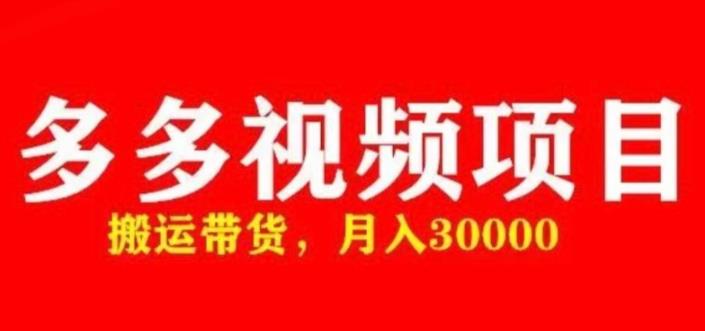 多多视频项目

搬运带货，月入30000